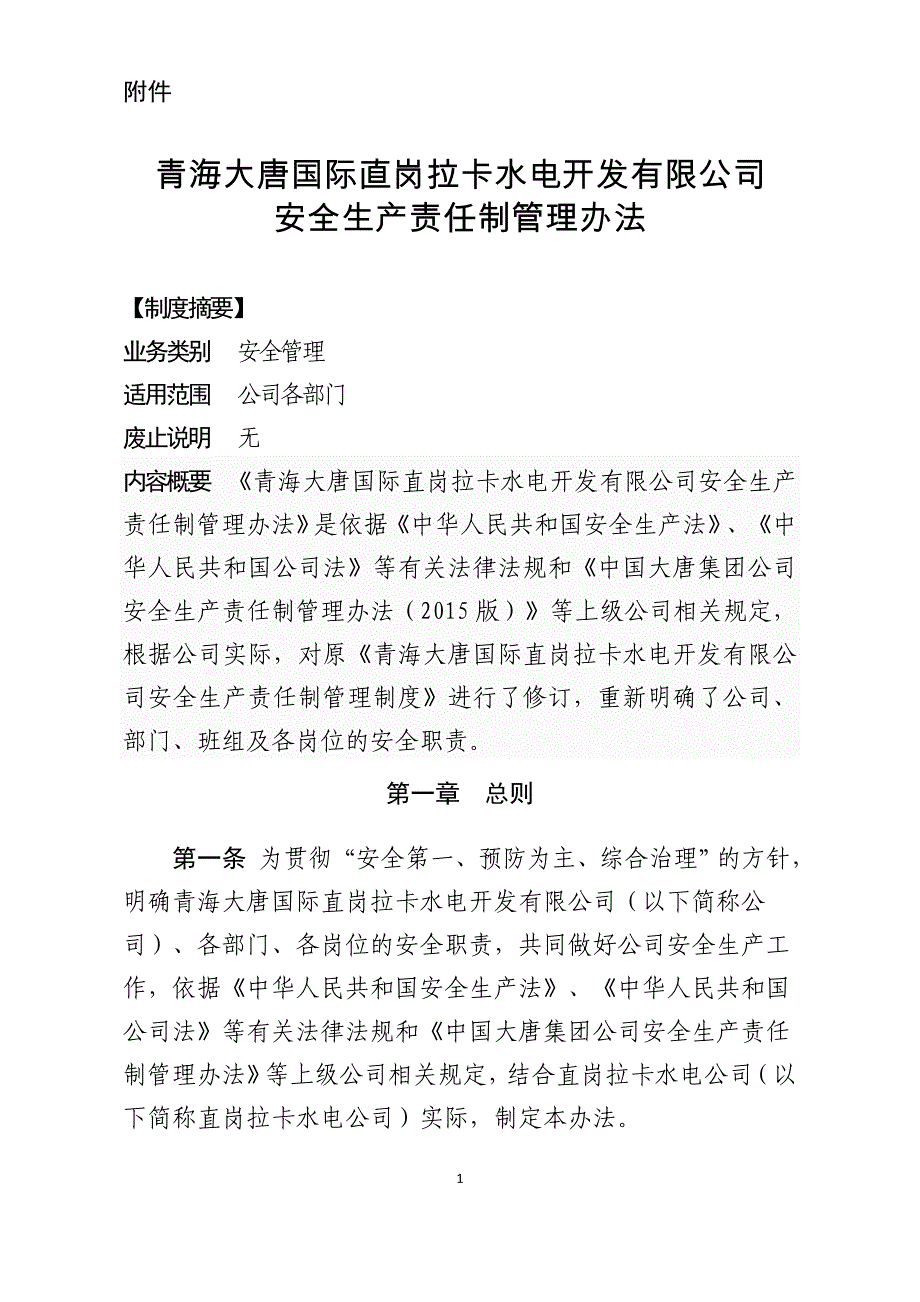 附件

青海大唐国际直岗拉卡水电开发有限公司
安全生产责任制管理办法

【制度摘要】

业务类别　安全管理

适用范围　公司各部门

废止说明　无

内容概要　《青海大唐国际直岗拉卡水电开发有限公司安全生产责任制管理办法》是依据《中华人民共和国安全生产法》、《中华人民共和国公司法》等有关法律法规和《中国大唐集团公司安全生产责任制管理办法（2015版）》等上级公司相关规定，根据公司实际，对原《青海大唐国际直岗拉卡水电开发有限公司安全生产责任制管理制度》进行了修订，重新明确了公司、部门、班组及各岗位的安全职责。

第一章　总则

第一条　为贯彻“安全第一、预防为主、综合治理”的方针，明确青海大唐国际直岗拉卡水电开发有限公司（以下简称公司）、各部门、各岗位的安全职责，共同做好公司安全生产工作，依据《中华人民共和国安全生产法》、《中华人民共和国公司法》等有关法律法规和《中国大唐集团公司安全生产责任制管理办法》等上级公司相关规定，结合直岗拉卡水电公司（以下简称直岗拉卡水电公司）实际，制定本办法。

1